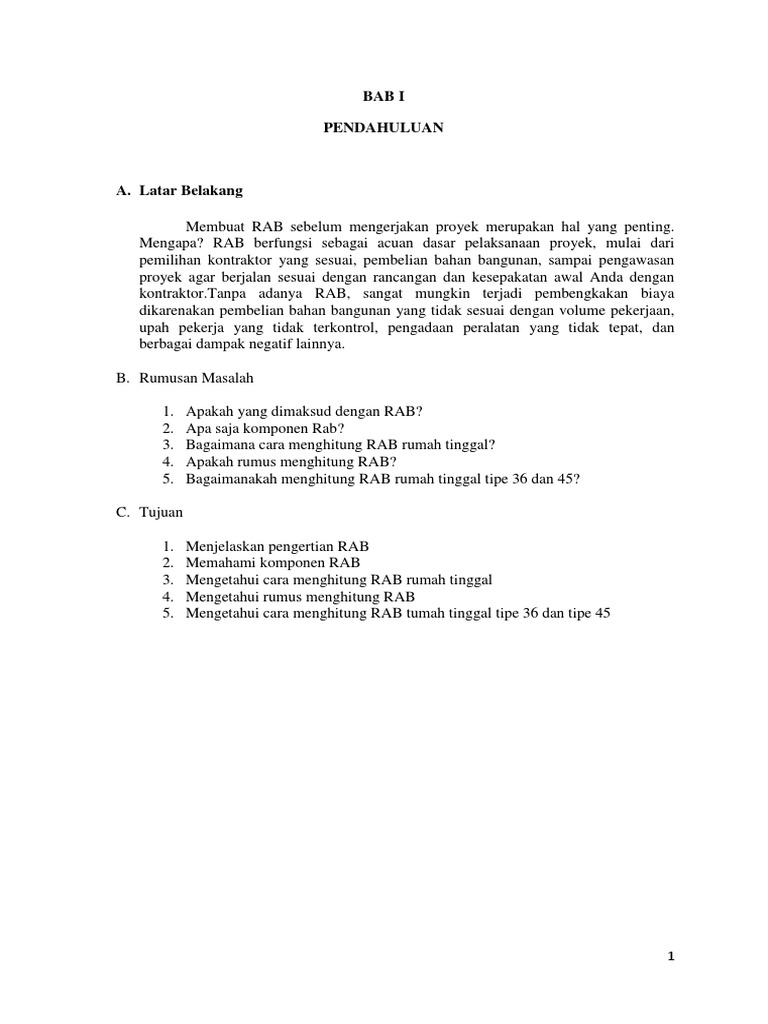 BAB I

PENDAHULUAN

A. Latar Belakang

Membuat RAB sebelum mengerjakan proyek merupakan hal yang penting. Mengapa? RAB berfungsi sebagai acuan dasar pelaksanaan proyek, mulai dari pemilihan kontraktor yang sesuai, pembelian bahan bangunan, sampai pengawasan proyek agar berjalan sesuai dengan rancangan dan kesepakatan awal Anda dengan kontraktor.Tanpa adanya RAB, sangat mungkin terjadi pembengkakan biaya dikarenakan pembelian bahan bangunan yang tidak sesuai dengan volume pekerjaan, upah pekerja yang tidak terkontrol, pengadaan peralatan yang tidak tepat, dan berbagai dampak negatif lainnya.

B. Rumusan Masalah

1. Apakah yang dimaksud dengan RAB?
2. Apa saja komponen Rab?
3. Bagaimana cara menghitung RAB rumah tinggal?
4. Apakah rumus menghitung RAB?
5. Bagaimanakah menghitung RAB rumah tinggal tipe 36 dan 45?

C. Tujuan

1. Menjelaskan pengertian RAB
2. Memahami komponen RAB
3. Mengetahui cara menghitung RAB rumah tinggal
4. Mengetahui rumus menghitung RAB
5. Mengetahui cara menghitung RAB tumah tinggal tipe 36 dan tipe 45

1